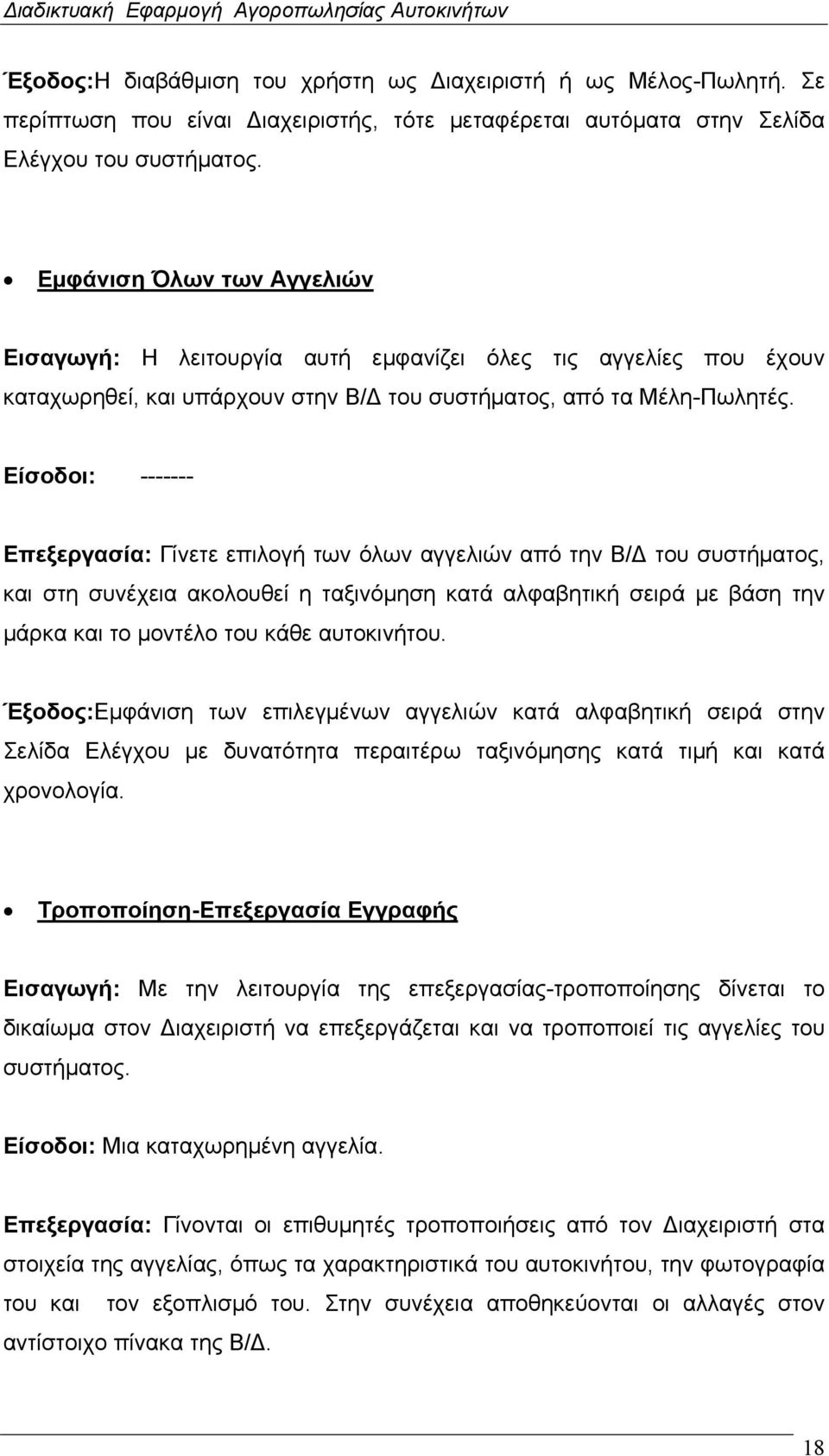 Διαδικτυακή Εφαρμογή Αγοροπωλησίας Αυτοκινήτων

Έξοδος:Η διαβάθμιση του χρήστη ως Διαχειριστή ή ως Μέλος-Πωλητή. Σε περίπτωση που είναι Διαχειριστής, τότε μεταφέρεται αυτόματα στην Σελίδα Ελέγχου του συστήματος.

• Εμφάνιση Όλων των Αγγελιών

Εισαγωγή: Η λειτουργία αυτή εμφανίζει όλες τις αγγελίες που έχουν καταχωρηθεί, και υπάρχουν στην Β/Δ του συστήματος, από τα Μέλη-Πωλητές.

Είσοδοι: -------

Επεξεργασία: Γίνετε επιλογή των όλων αγγελιών από την Β/Δ του συστήματος, και στη συνέχεια ακολουθεί η ταξινόμηση κατά αλφαβητική σειρά με βάση την μάρκα και το μοντέλο του κάθε αυτοκινήτου.

Έξοδος:Εμφάνιση των επιλεγμένων αγγελιών κατά αλφαβητική σειρά στην Σελίδα Ελέγχου με δυνατότητα περαιτέρω ταξινόμησης κατά τιμή και κατά χρονολογία.

• Τροποποίηση-Επεξεργασία Εγγραφής

Εισαγωγή: Με την λειτουργία της επεξεργασίας-τροποποίησης δίνεται το δικαίωμα στον Διαχειριστή να επεξεργάζεται και να τροποποιεί τις αγγελίες του συστήματος.

Είσοδοι: Μια καταχωρημένη αγγελία.

Επεξεργασία: Γίνονται οι επιθυμητές τροποποιήσεις από τον Διαχειριστή στα στοιχεία της αγγελίας, όπως τα χαρακτηριστικά του αυτοκινήτου, την φωτογραφία του και τον εξοπλισμό του. Στην συνέχεια αποθηκεύονται οι αλλαγές στον αντίστοιχο πίνακα της Β/Δ.

18